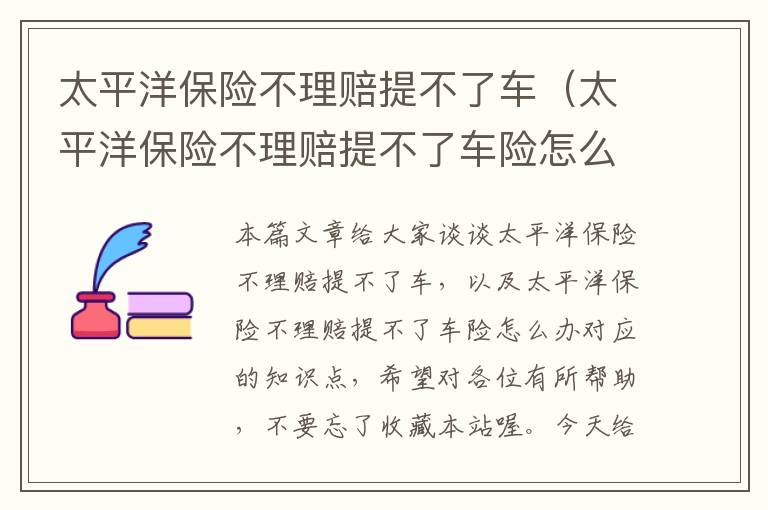 太平洋保险不理赔提不了车（太平洋保险不理赔提不了车险怎么

本篇文章给大家谈谈太平洋保险不理赔提不了车，以及太平洋保险不理赔提不了车险怎么办对应的知识点，希望对各位有所帮助，不要忘了收藏本站喔。今天给